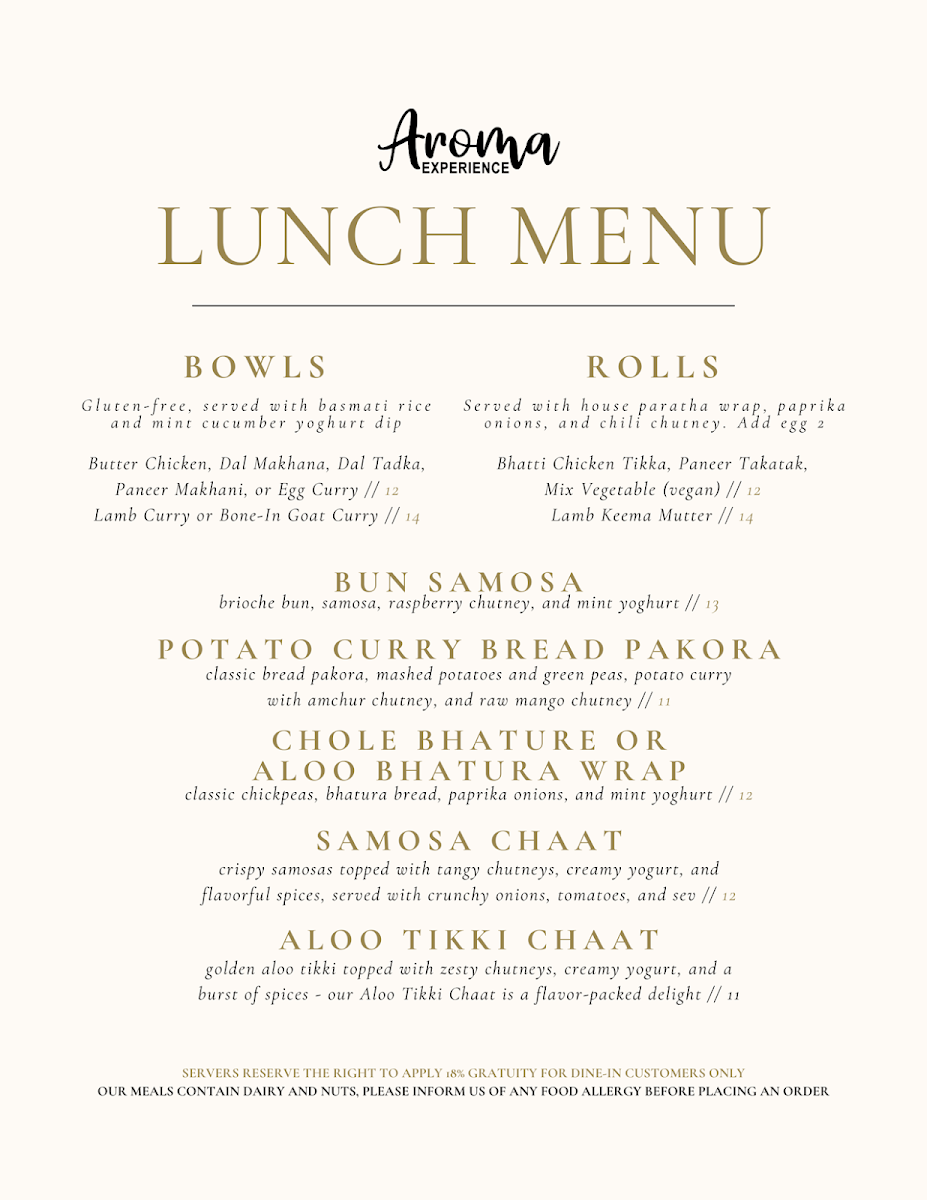 Aroma
EXPERIENCE

LUNCH MENU

BOWLS

Gluten-free, served with basmati rice and mint cucumber yoghurt dip

Butter Chicken, Dal Makhana, Dal Tadka, Paneer Makhani, or Egg Curry // 12
Lamb Curry or Bone-In Goat Curry // 14

ROLLS

Served with house paratha wrap, paprika onions, and chili chutney. Add egg 2

Bhatti Chicken Tikka, Paneer Takatak, Mix Vegetable (vegan) // 12
Lamb Keema Mutter // 14

BUN SAMOSA
brioche bun, samosa, raspberry chutney, and mint yoghurt // 13

POTATO CURRY BREAD PAKORA
classic bread pakora, mashed potatoes and green peas, potato curry with amchur chutney, and raw mango chutney // 11

CHOLE BHATURE OR ALOO BHATURA WRAP
classic chickpeas, bhatura bread, paprika onions, and mint yoghurt // 12

SAMOSA CHAAT
crispy samosas topped with tangy chutneys, creamy yogurt, and flavorful spices, served with crunchy onions, tomatoes, and sev // 12

ALOO TIKKI CHAAT
golden aloo tikki topped with zesty chutneys, creamy yogurt, and a burst of spices - our Aloo Tikki Chaat is a flavor-packed delight // 11

SERVERS RESERVE THE RIGHT TO APPLY 18% GRATUITY FOR DINE-IN CUSTOMERS ONLY
OUR MEALS CONTAIN DAIRY AND NUTS, PLEASE INFORM US OF ANY FOOD ALLERGY BEFORE PLACING AN ORDER